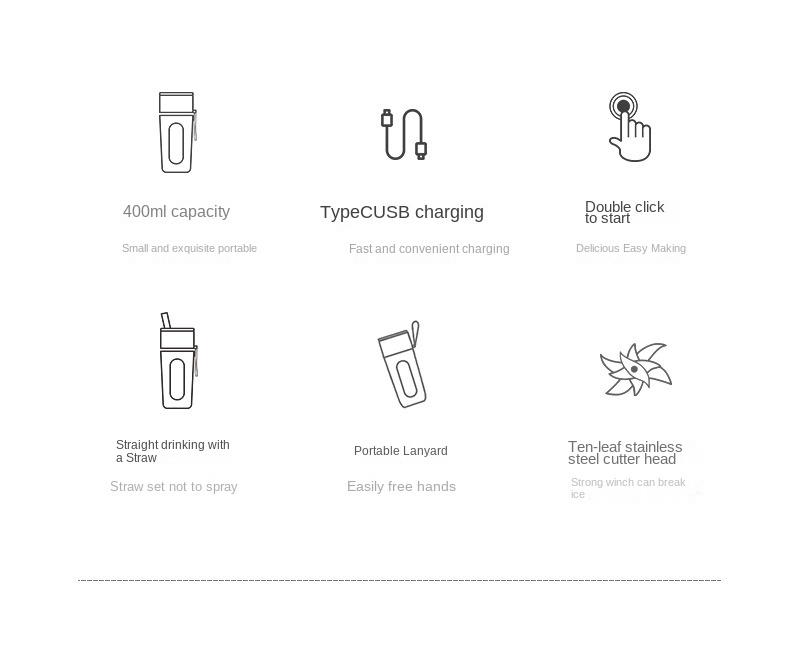 400ml capacity

Small and exquisite portable

TypeCUSB charging

Fast and convenient charging

Double click to start

Delicious Easy Making

Straight drinking with a Straw

Straw set not to spray

Portable Lanyard

Easily free hands

Ten-leaf stainless steel cutter head

Strong winch can break ice